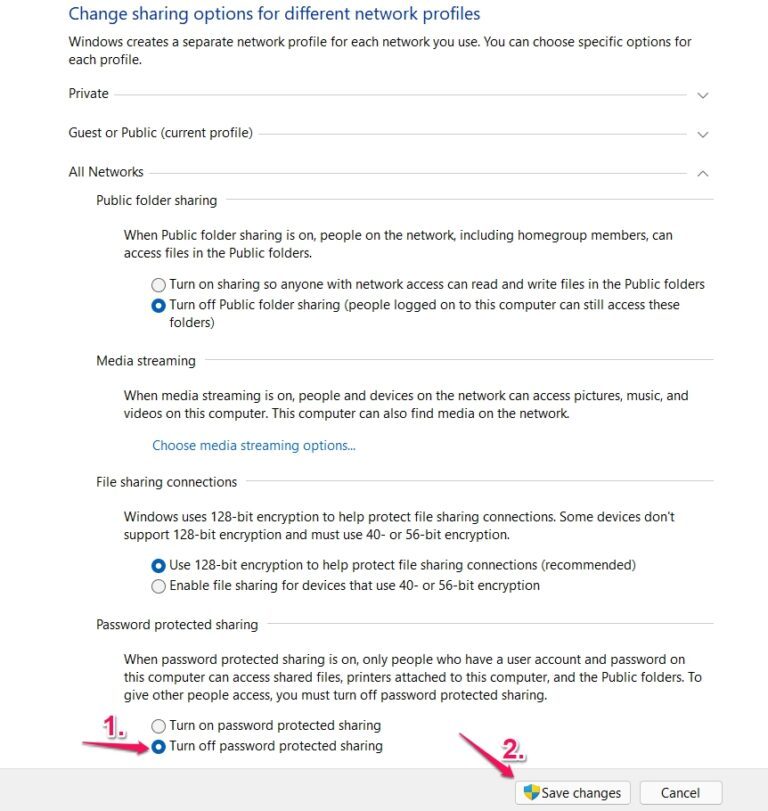 Change sharing options for different network profiles

Windows creates a separate network profile for each network you use. You can choose specific options for each profile.

Private

Guest or Public (current profile)

All Networks

Public folder sharing

When Public folder sharing is on, people on the network, including homegroup members, can access files in the Public folders.

Turn on sharing so anyone with network access can read and write files in the Public folders
Turn off Public folder sharing (people logged on to this computer can still access these folders)

Media streaming

When media streaming is on, people and devices on the network can access pictures, music, and videos on this computer. This computer can also find media on the network.

Choose media streaming options...

File sharing connections

Windows uses 128-bit encryption to help protect file sharing connections. Some devices don't support 128-bit encryption and must use 40- or 56-bit encryption.

Use 128-bit encryption to help protect file sharing connections (recommended)
Enable file sharing for devices that use 40- or 56-bit encryption

Password protected sharing

When password protected sharing is on, only people who have a user account and password on this computer can access shared files, printers attached to this computer, and the Public folders. To give other people access, you must turn off password protected sharing.

1.
Turn on password protected sharing
Turn off password protected sharing

2.
Save changes
Cancel